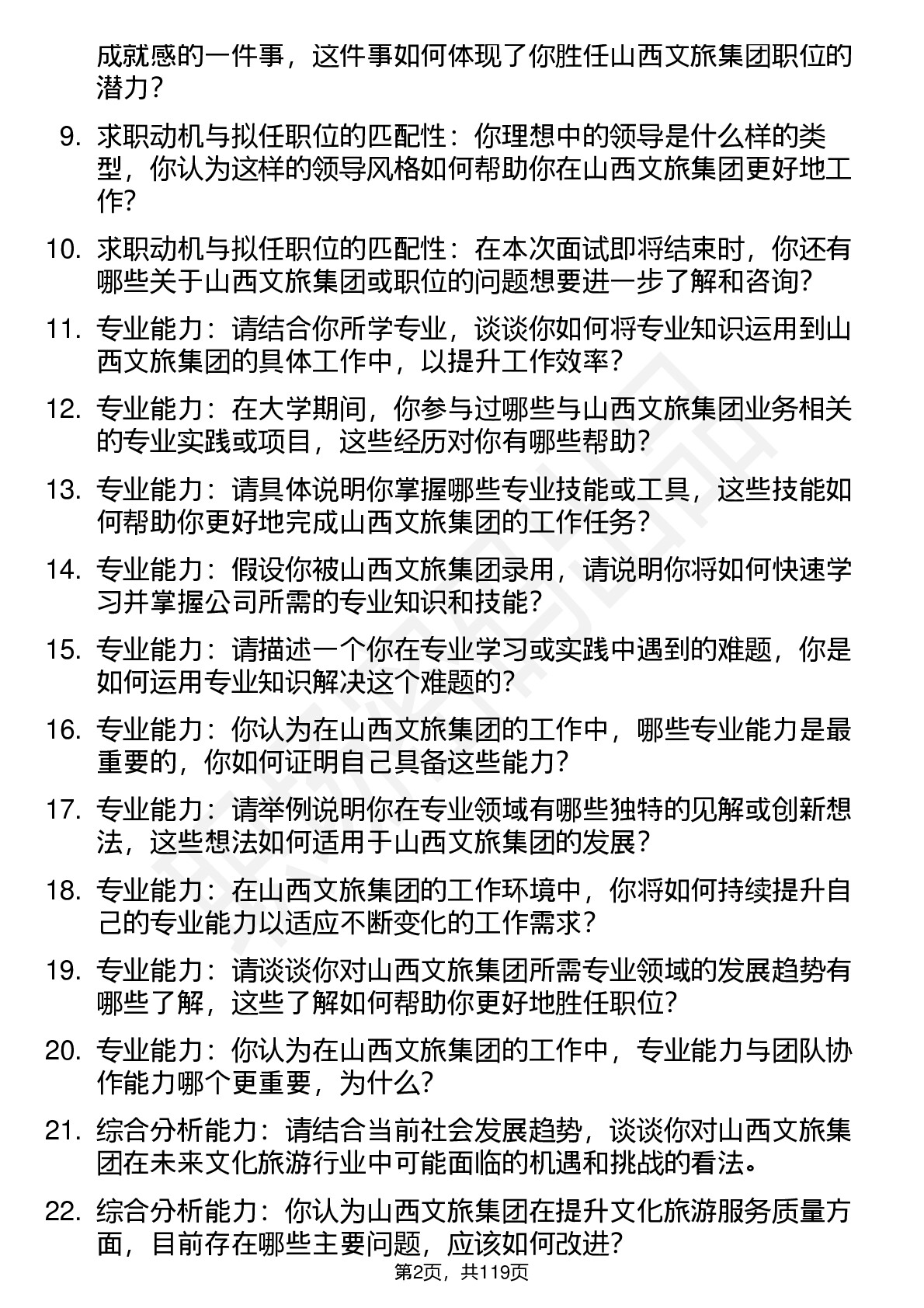 成就感的一件事，这件事如何体现了你胜任山西文旅集团职位的潜力？

9. 求职动机与拟任职位的匹配性：你理想中的领导是什么样的类型，你认为这样的领导风格如何帮助你在山西文旅集团更好地工作？

10. 求职动机与拟任职位的匹配性：在本次面试即将结束时，你还有哪些关于山西文旅集团或职位的问题想要进一步了解和咨询？

11. 专业能力：请结合你所学专业，谈谈你如何将专业知识运用到山西文旅集团的具体工作中，以提升工作效率？

12. 专业能力：在大学期间，你参与过哪些与山西文旅集团业务相关的专业实践或项目，这些经历对你有哪些帮助？

13. 专业能力：请具体说明你掌握哪些专业技能或工具，这些技能如何帮助你更好地完成山西文旅集团的工作任务？

14. 专业能力：假设你被山西文旅集团录用，请说明你将如何快速学习并掌握公司所需的专业知识和技能？

15. 专业能力：请描述一个你在专业学习或实践中遇到的难题，你是如何运用专业知识解决这个难题的？

16. 专业能力：你认为在山西文旅集团的工作中，哪些专业能力是最重要的，你如何证明自己具备这些能力？

17. 专业能力：请举例说明你在专业领域有哪些独特的见解或创新想法，这些想法如何适用于山西文旅集团的发展？

18. 专业能力：在山西文旅集团的工作环境中，你将如何持续提升自己的专业能力以适应不断变化的工作需求？

19. 专业能力：请谈谈你对山西文旅集团所需专业领域的发展趋势有哪些了解，这些了解如何帮助你更好地胜任职位？

20. 专业能力：你认为在山西文旅集团的工作中，专业能力与团队协作能力哪个更重要，为什么？

21. 综合分析能力：请结合当前社会发展趋势，谈谈你对山西文旅集团在未来文化旅游行业中可能面临的机遇和挑战的看法。

22. 综合分析能力：你认为山西文旅集团在提升文化旅游服务质量方面，目前存在哪些主要问题，应该如何改进？

第2页，共119页